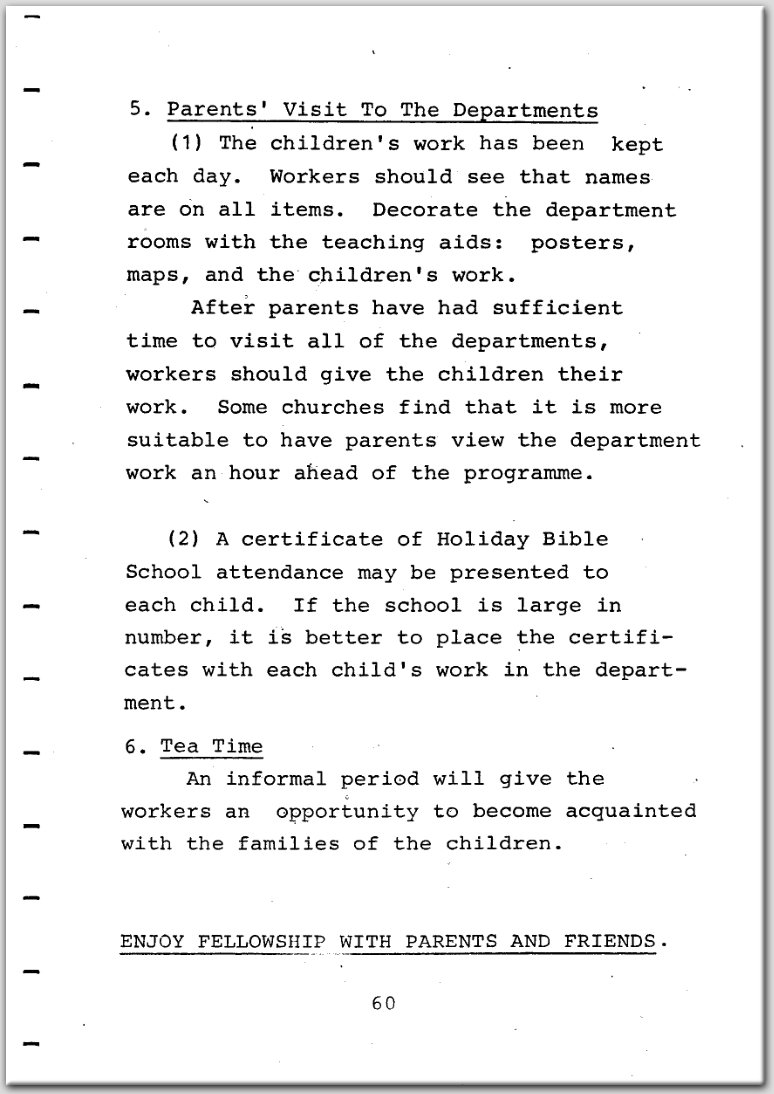 5. Parents' Visit To The Departments

(1) The children's work has been kept each day. Workers should see that names are on all items. Decorate the department rooms with the teaching aids: posters, maps, and the children's work.

After parents have had sufficient time to visit all of the departments, workers should give the children their work. Some churches find that it is more suitable to have parents view the department work an hour ahead of the programme.

(2) A certificate of Holiday Bible School attendance may be presented to each child. If the school is large in number, it is better to place the certificates with each child's work in the department.

6. Tea Time

An informal period will give the workers an opportunity to become acquainted with the families of the children.

ENJOY FELLOWSHIP WITH PARENTS AND FRIENDS.

60